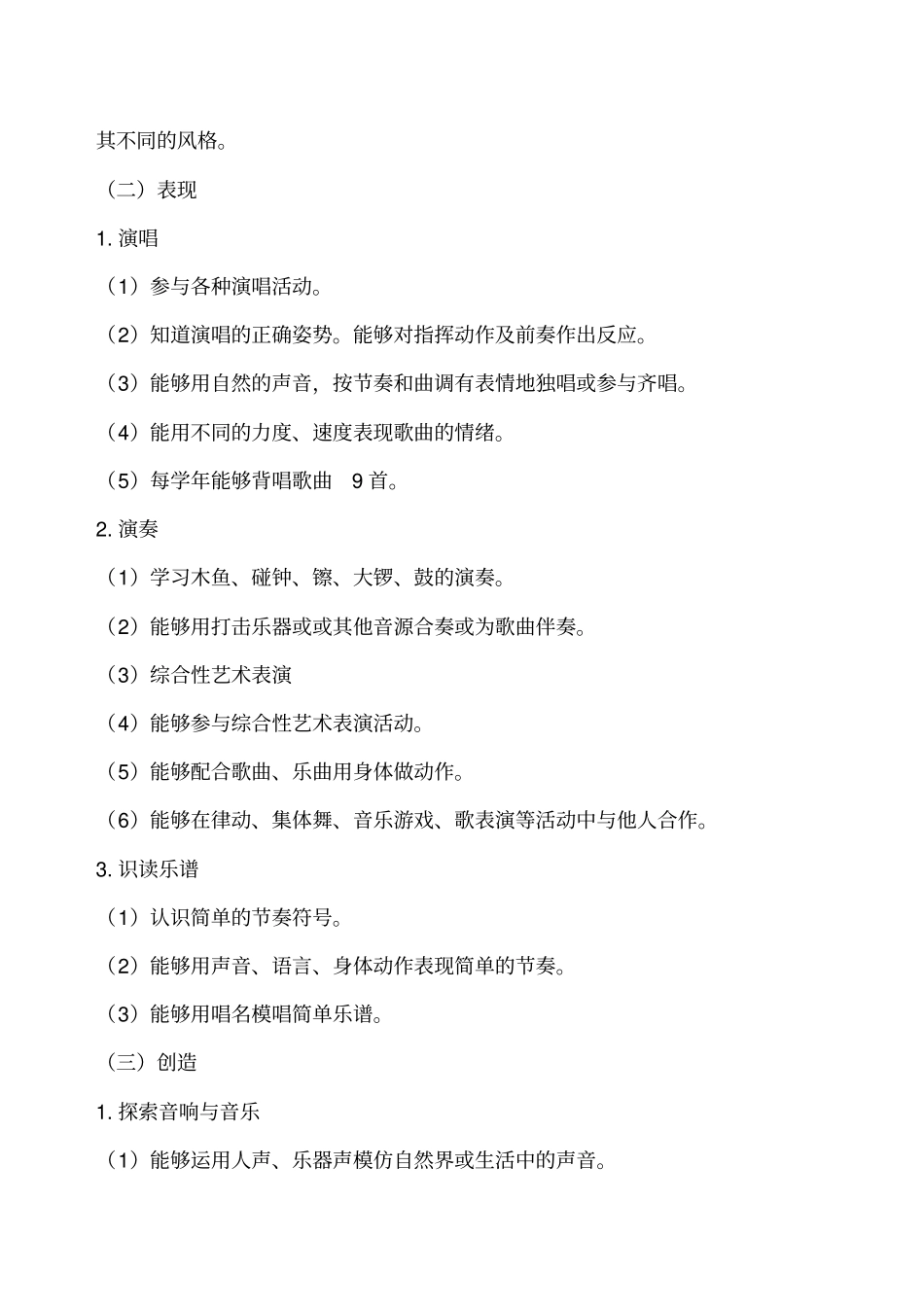 其不同的风格。

（二）表现

1. 演唱

（1）参与各种演唱活动。

（2）知道演唱的正确姿势。能够对指挥动作及前奏作出反应。

（3）能够用自然的声音，按节奏和曲调有表情地独唱或参与齐唱。

（4）能用不同的力度、速度表现歌曲的情绪。

（5）每学年能够背唱歌曲 9 首。

2. 演奏

（1）学习木鱼、碰钟、镲、大锣、鼓的演奏。

（2）能够用打击乐器或或其他音源合奏或为歌曲伴奏。

（3）综合性艺术表演

（4）能够参与综合性艺术表演活动。

（5）能够配合歌曲、乐曲用身体做动作。

（6）能够在律动、集体舞、音乐游戏、歌表演等活动中与他人合作。

3. 识读乐谱

（1）认识简单的节奏符号。

（2）能够用声音、语言、身体动作表现简单的节奏。

（3）能够用唱名模唱简单乐谱。

（三）创造

1. 探索音响与音乐

（1）能够运用人声、乐器声模仿自然界或生活中的声音。